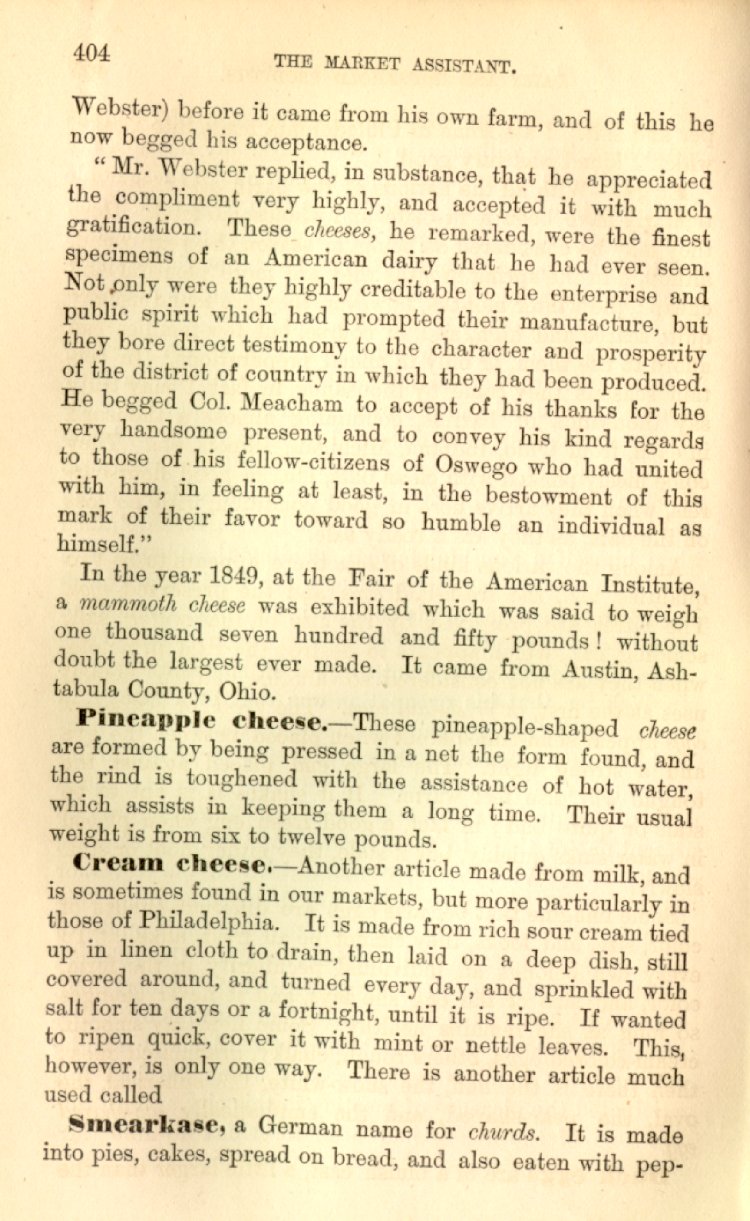 404 THE MARKET ASSISTANT.

Webster) before it came from his own farm, and of this he now begged his acceptance.

"Mr. Webster replied, in substance, that he appreciated the compliment very highly, and accepted it with much gratification. These cheeses, he remarked, were the finest specimens of an American dairy that he had ever seen. Not only were they highly creditable to the enterprise and public spirit which had prompted their manufacture, but they bore direct testimony to the character and prosperity of the district of country in which they had been produced. He begged Col. Meacham to accept of his thanks for the very handsome present, and to convey his kind regards to those of his fellow-citizens of Oswego who had united with him, in feeling at least, in the bestowment of this mark of their favor toward so humble an individual as himself."

In the year 1849, at the Fair of the American Institute, a mammoth cheese was exhibited which was said to weigh one thousand seven hundred and fifty pounds! without doubt the largest ever made. It came from Austin, Ashtabula County, Ohio.

Pineapple cheese.—These pineapple-shaped cheese are formed by being pressed in a net the form found, and the rind is toughened with the assistance of hot water, which assists in keeping them a long time. Their usual weight is from six to twelve pounds.

Cream cheese.—Another article made from milk, and is sometimes found in our markets, but more particularly in those of Philadelphia. It is made from rich sour cream tied up in linen cloth to drain, then laid on a deep dish, still covered around, and turned every day, and sprinkled with salt for ten days or a fortnight, until it is ripe. If wanted to ripen quick, cover it with mint or nettle leaves. This, however, is only one way. There is another article much used called

Smearkase, a German name for churds. It is made into pies, cakes, spread on bread, and also eaten with pep-